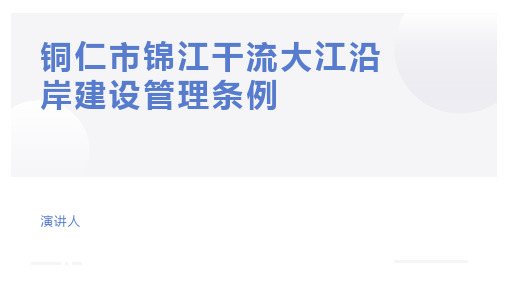 铜仁市锦江干流大江沿岸建设管理条例

演讲人